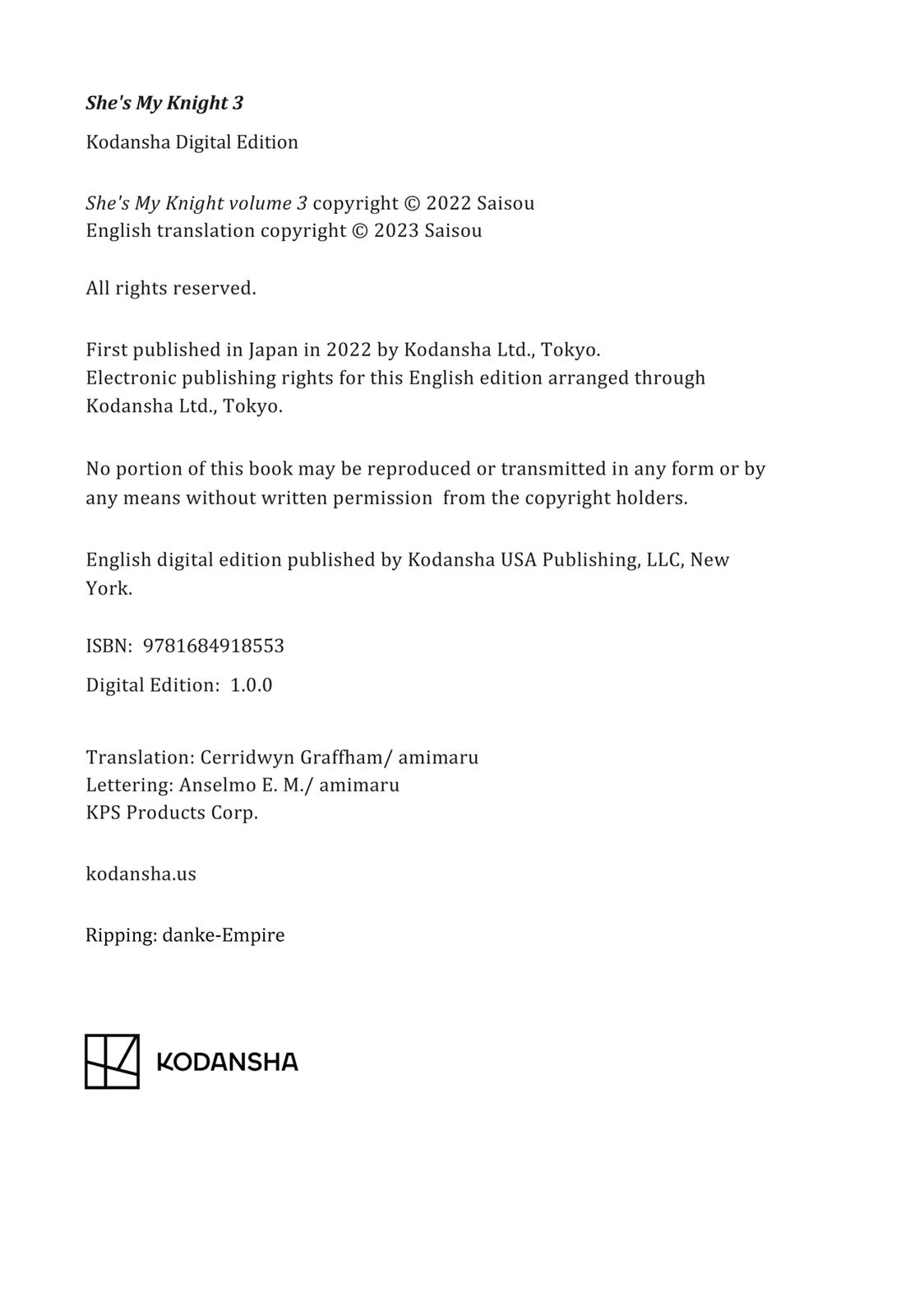 She's My Knight 3

Kodansha Digital Edition

She's My Knight volume 3 copyright © 2022 Saisou
English translation copyright © 2023 Saisou

All rights reserved.

First published in Japan in 2022 by Kodansha Ltd., Tokyo.
Electronic publishing rights for this English edition arranged through Kodansha Ltd., Tokyo.

No portion of this book may be reproduced or transmitted in any form or by any means without written permission from the copyright holders.

English digital edition published by Kodansha USA Publishing, LLC, New York.

ISBN: 9781684918553

Digital Edition: 1.0.0

Translation: Cerridwyn Graffham/ amimaru
Lettering: Anselmo E. M./ amimaru
KPS Products Corp.

kodansha.us

Ripping: danke-Empire

KODANSHA